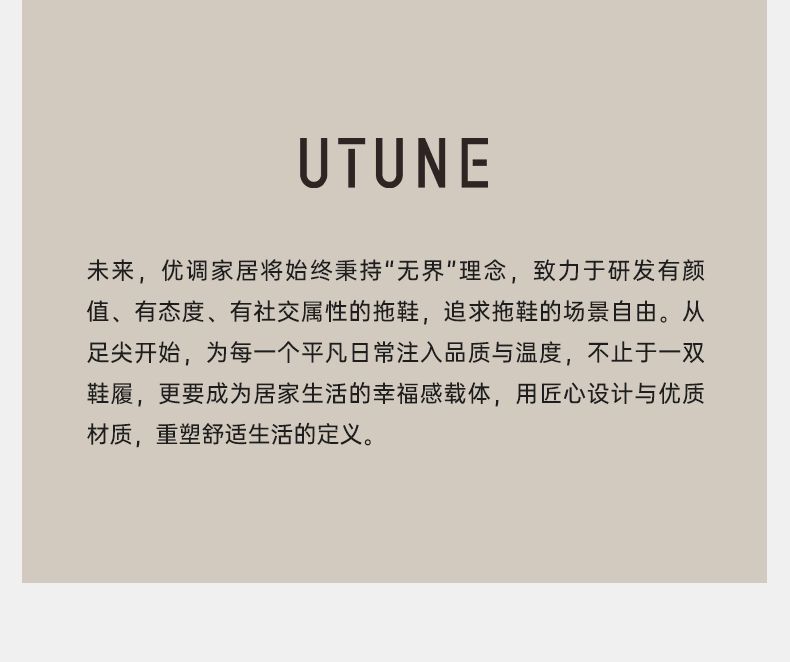 UTUNE

未来，优调家居将始终秉持“无界”理念，致力于研发有颜值、有态度、有社交属性的拖鞋，追求拖鞋的场景自由。从足尖开始，为每一个平凡日常注入品质与温度，不止于一双鞋履，更要成为居家生活的幸福感载体，用匠心设计与优质材质，重塑舒适生活的定义。